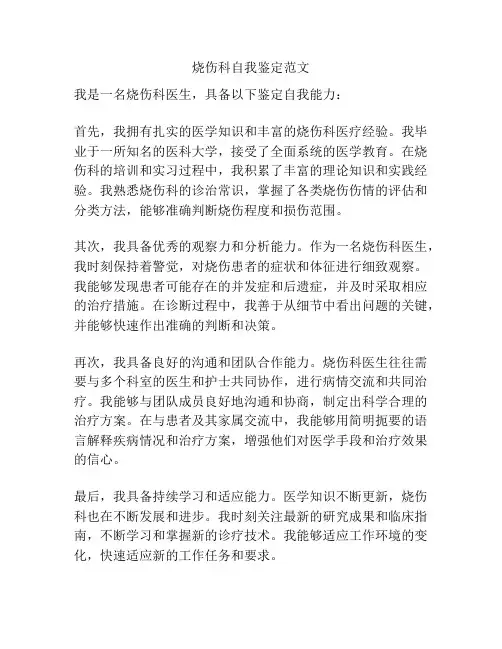 烧伤科自我鉴定范文

我是一名烧伤科医生，具备以下鉴定自我能力：

首先，我拥有扎实的医学知识和丰富的烧伤科医疗经验。我毕业于一所知名的医科大学，接受了全面系统的医学教育。在烧伤科的培训和实习过程中，我积累了丰富的理论知识和实践经验。我熟悉烧伤科的诊治常识，掌握了各类烧伤伤情的评估和分类方法，能够准确判断烧伤程度和损伤范围。

其次，我具备优秀的观察力和分析能力。作为一名烧伤科医生，我时刻保持着警觉，对烧伤患者的症状和体征进行细致观察。我能够发现患者可能存在的并发症和后遗症，并及时采取相应的治疗措施。在诊断过程中，我善于从细节中看出问题的关键，并能够快速作出准确的判断和决策。

再次，我具备良好的沟通和团队合作能力。烧伤科医生往往需要与多个科室的医生和护士共同协作，进行病情交流和共同治疗。我能够与团队成员良好地沟通和协商，制定出科学合理的治疗方案。在与患者及其家属交流中，我能够用简明扼要的语言解释疾病情况和治疗方案，增强他们对医学手段和治疗效果的信心。

最后，我具备持续学习和适应能力。医学知识不断更新，烧伤科也在不断发展和进步。我时刻关注最新的研究成果和临床指南，不断学习和掌握新的诊疗技术。我能够适应工作环境的变化，快速适应新的工作任务和要求。